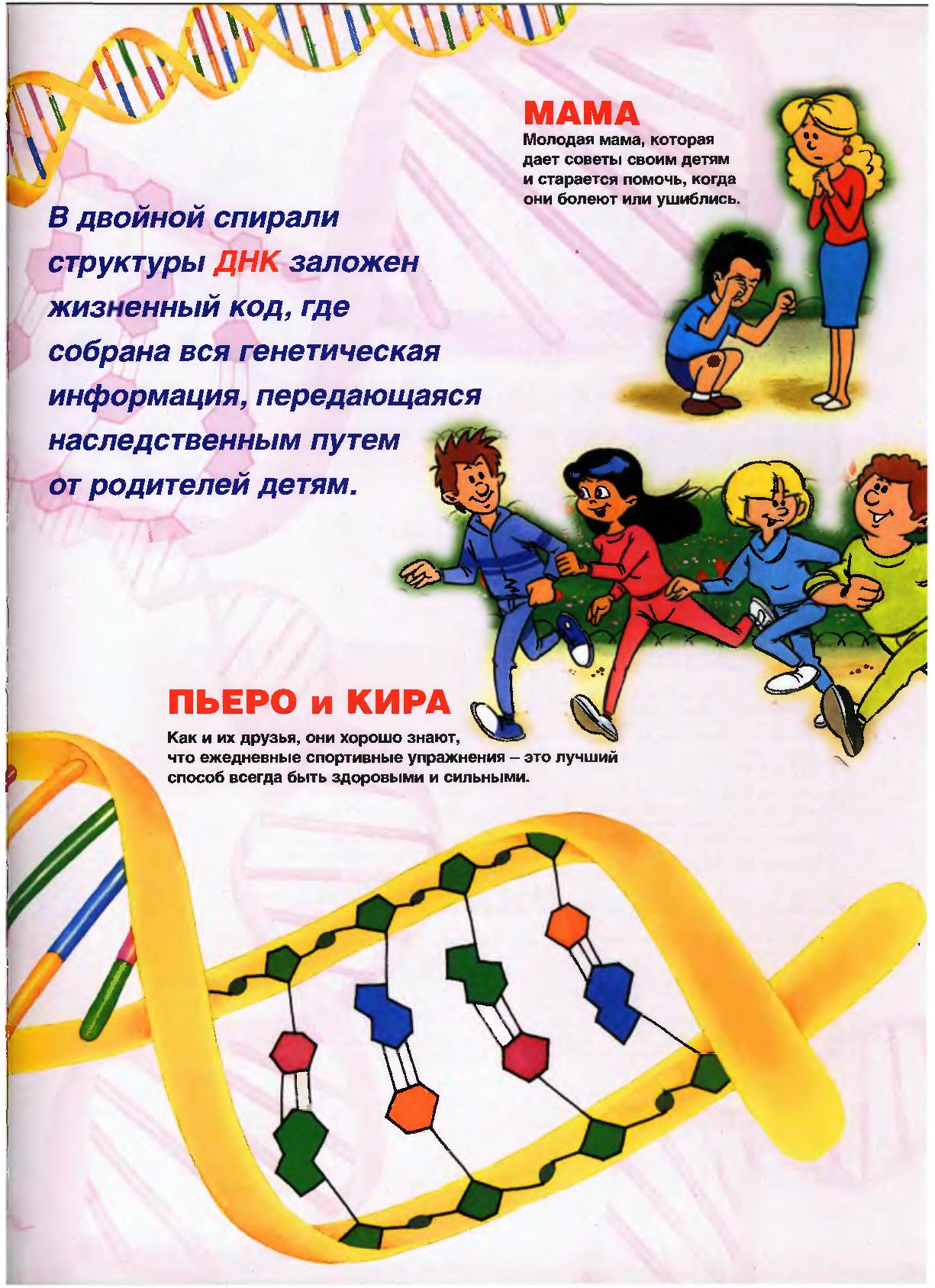 МАМА
Молодая мама, которая дает советы своим детям и старается помочь, когда они болеют или ушиблись.

В двойной спирали структуры ДНК заложен жизненный код, где собрана вся генетическая информация, передающаяся наследственным путем от родителей детям.

ПЬЕРО и КИРА
Как и их друзья, они хорошо знают, что ежедневные спортивные упражнения – это лучший способ всегда быть здоровыми и сильными.